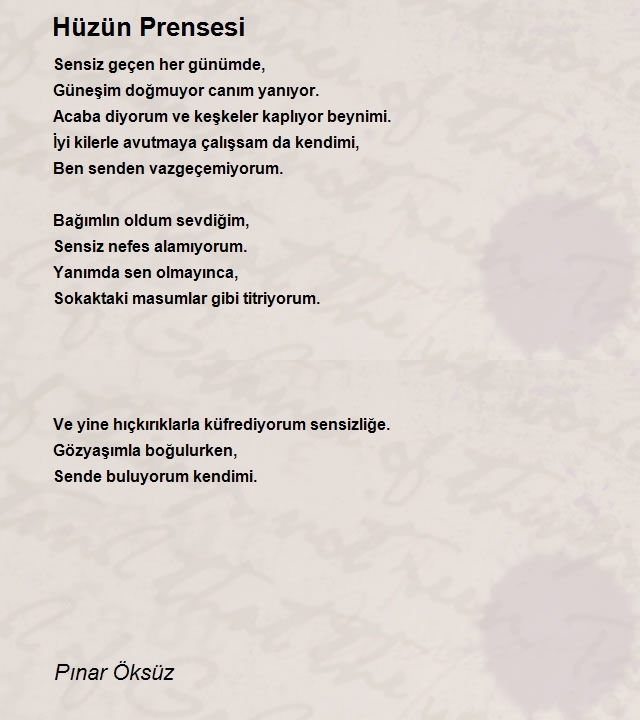 Hüzün Prensesi

Sensiz geçen her günümde,
Güneşim doğmuyor canım yanıyor.
Acaba diyorum ve keşkeler kaplıyor beynimi.
İyi kilerle avutmaya çalışsam da kendimi,
Ben senden vazgeçemiyorum.

Bağımlın oldum sevdiğim,
Sensiz nefes alamıyorum.
Yanımda sen olmayınca,
Sokaktaki masumlar gibi titriyorum.

Ve yine hıçkırıklarla küfrediyorum sensizliğe.
Gözyaşımla boğulurken,
Sende buluyorum kendimi.

Pınar Öksüz